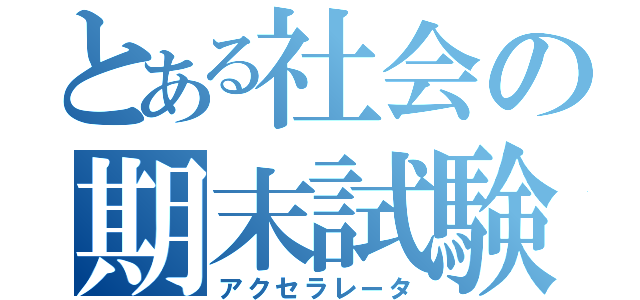 とある社会の
期末試験
アクセラレータ